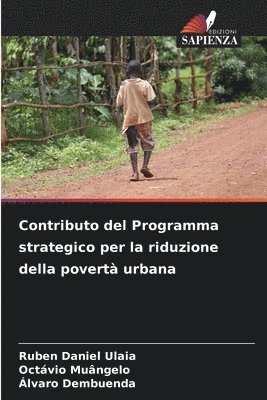 EDIZIONI
SAPIENZA

Contributo del Programma strategico per la riduzione della povertà urbana

Ruben Daniel Ulaia
Octávio Muângelo
Álvaro Dembuenda